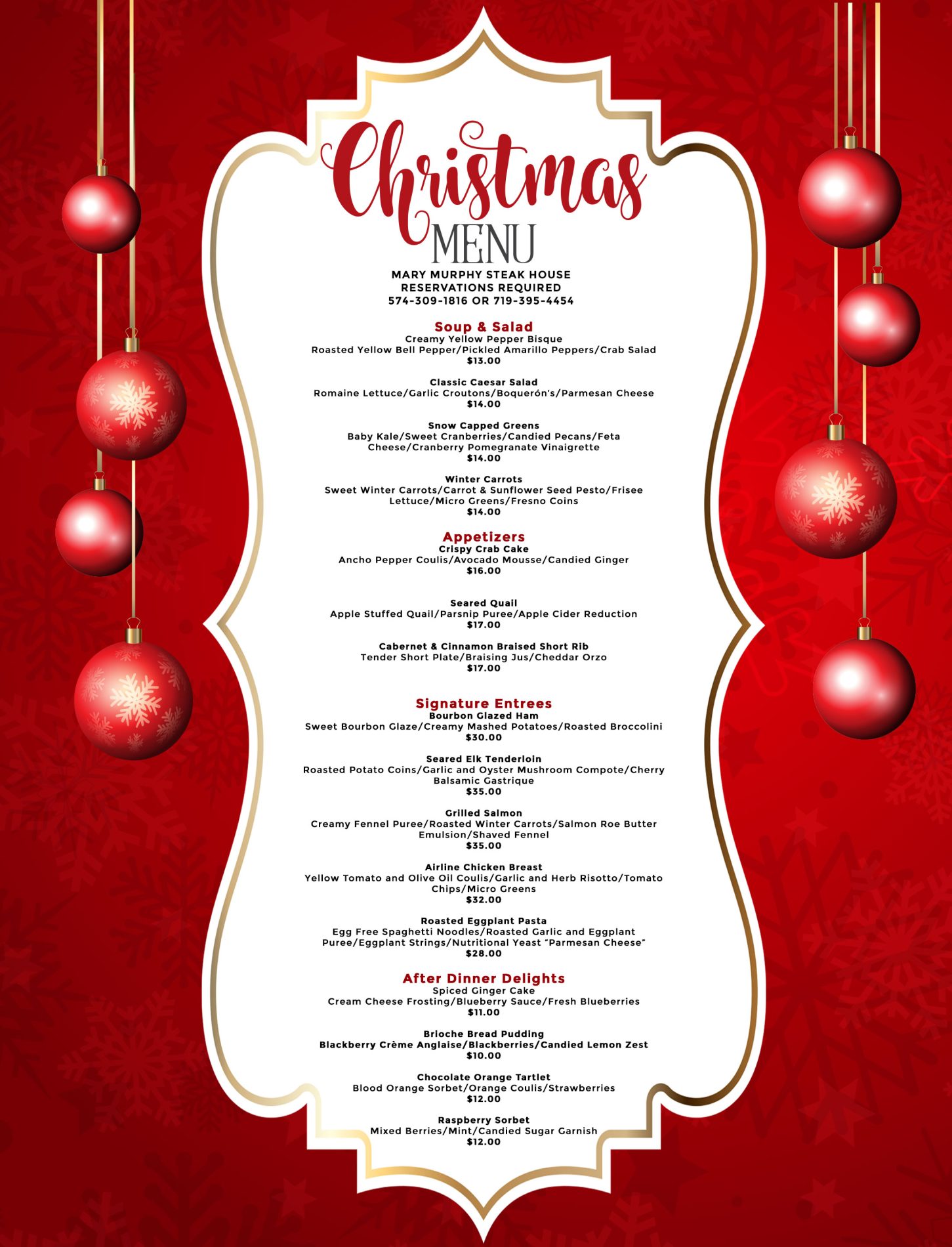 Christmas
MENU

MARY MURPHY STEAK HOUSE
RESERVATIONS REQUIRED
574-309-1816 OR 719-395-4454

Soup & Salad
Creamy Yellow Pepper Bisque
Roasted Yellow Bell Pepper/Pickled Amarillo Peppers/Crab Salad
$13.00

Classic Caesar Salad
Romaine Lettuce/Garlic Croutons/Boquerón's/Parmesan Cheese
$14.00

Snow Capped Greens
Baby Kale/Sweet Cranberries/Candied Pecans/Feta Cheese/Cranberry Pomegranate Vinaigrette
$14.00

Winter Carrots
Sweet Winter Carrots/Carrot & Sunflower Seed Pesto/Frisee Lettuce/Micro Greens/Fresno Coins
$14.00

Appetizers
Crispy Crab Cake
Ancho Pepper Coulis/Avocado Mousse/Candied Ginger
$16.00

Seared Quail
Apple Stuffed Quail/Parsnip Puree/Apple Cider Reduction
$17.00

Cabernet & Cinnamon Braised Short Rib
Tender Short Plate/Braising Jus/Cheddar Orzo
$17.00

Signature Entrees
Bourbon Glazed Ham
Sweet Bourbon Glaze/Creamy Mashed Potatoes/Roasted Broccolini
$30.00

Seared Elk Tenderloin
Roasted Potato Coins/Garlic and Oyster Mushroom Compote/Cherry Balsamic Gastrique
$35.00

Grilled Salmon
Creamy Fennel Puree/Roasted Winter Carrots/Salmon Roe Butter Emulsion/Shaved Fennel
$35.00

Airline Chicken Breast
Yellow Tomato and Olive Oil Coulis/Garlic and Herb Risotto/Tomato Chips/Micro Greens
$32.00

Roasted Eggplant Pasta
Egg Free Spaghetti Noodles/Roasted Garlic and Eggplant Puree/Eggplant Strings/Nutritional Yeast "Parmesan Cheese"
$28.00

After Dinner Delights
Spiced Ginger Cake
Cream Cheese Frosting/Blueberry Sauce/Fresh Blueberries
$11.00

Brioche Bread Pudding
Blackberry Crème Anglaise/Blackberries/Candied Lemon Zest
$10.00

Chocolate Orange Tartlet
Blood Orange Sorbet/Orange Coulis/Strawberries
$12.00

Raspberry Sorbet
Mixed Berries/Mint/Candied Sugar Garnish
$12.00